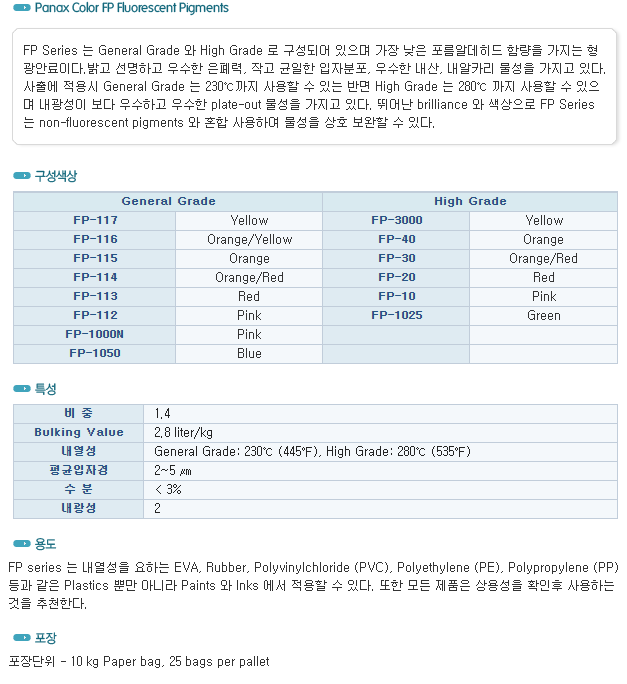 Panax Color FP Fluorescent Pigments

FP Series 는 General Grade 와 High Grade 로 구성되어 있으며 가장 낮은 포름알데히드 함량을 가지는 형광안료이다.밝고 선명하고 우수한 은폐력, 작고 균일한 입자분포, 우수한 내산, 내알카리 물성을 가지고 있다. 사출에 적용시 General Grade 는 230℃까지 사용할 수 있는 반면 High Grade 는 280℃ 까지 사용할 수 있으며 내광성이 보다 우수하고 우수한 plate-out 물성을 가지고 있다. 뛰어난 brilliance 와 색상으로 FP Series 는 non-fluorescent pigments 와 혼합 사용하여 물성을 상호 보완할 수 있다.

구성색상

| General Grade | | High Grade | |
|---|---|---|---|
| FP-117 | Yellow | FP-3000 | Yellow |
| FP-116 | Orange/Yellow | FP-40 | Orange |
| FP-115 | Orange | FP-30 | Orange/Red |
| FP-114 | Orange/Red | FP-20 | Red |
| FP-113 | Red | FP-10 | Pink |
| FP-112 | Pink | FP-1025 | Green |
| FP-1000N | Pink | | |
| FP-1050 | Blue | | |

특성

| 비 중 | 1.4 |
|---|---|
| Bulking Value | 2.8 liter/kg |
| 내열성 | General Grade: 230℃ (445℉), High Grade: 280℃ (535℉) |
| 평균입자경 | 2~5 ㎛ |
| 수 분 | < 3% |
| 내광성 | 2 |

용도

FP series 는 내열성을 요하는 EVA, Rubber, Polyvinylchloride (PVC), Polyethylene (PE), Polypropylene (PP) 등과 같은 Plastics 뿐만 아니라 Paints 와 Inks 에서 적용할 수 있다. 또한 모든 제품은 상용성을 확인후 사용하는 것을 추천한다.

포장

포장단위 - 10 kg Paper bag, 25 bags per pallet